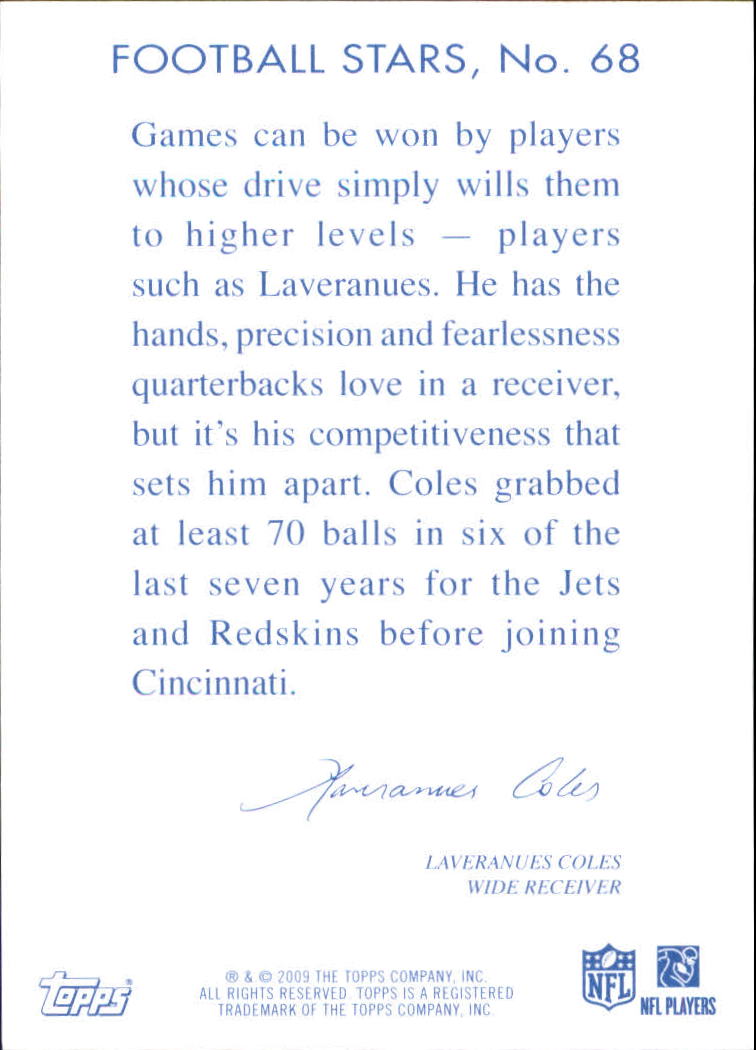 FOOTBALL STARS, No. 68

Games can be won by players whose drive simply wills them to higher levels — players such as Laveranues. He has the hands, precision and fearlessness quarterbacks love in a receiver, but it's his competitiveness that sets him apart. Coles grabbed at least 70 balls in six of the last seven years for the Jets and Redskins before joining Cincinnati.

Laveranues Coles

LAVERANUES COLES
WIDE RECEIVER

topps

® & © 2009 THE TOPPS COMPANY, INC. ALL RIGHTS RESERVED. TOPPS IS A REGISTERED TRADEMARK OF THE TOPPS COMPANY, INC.

NFL

NFL PLAYERS